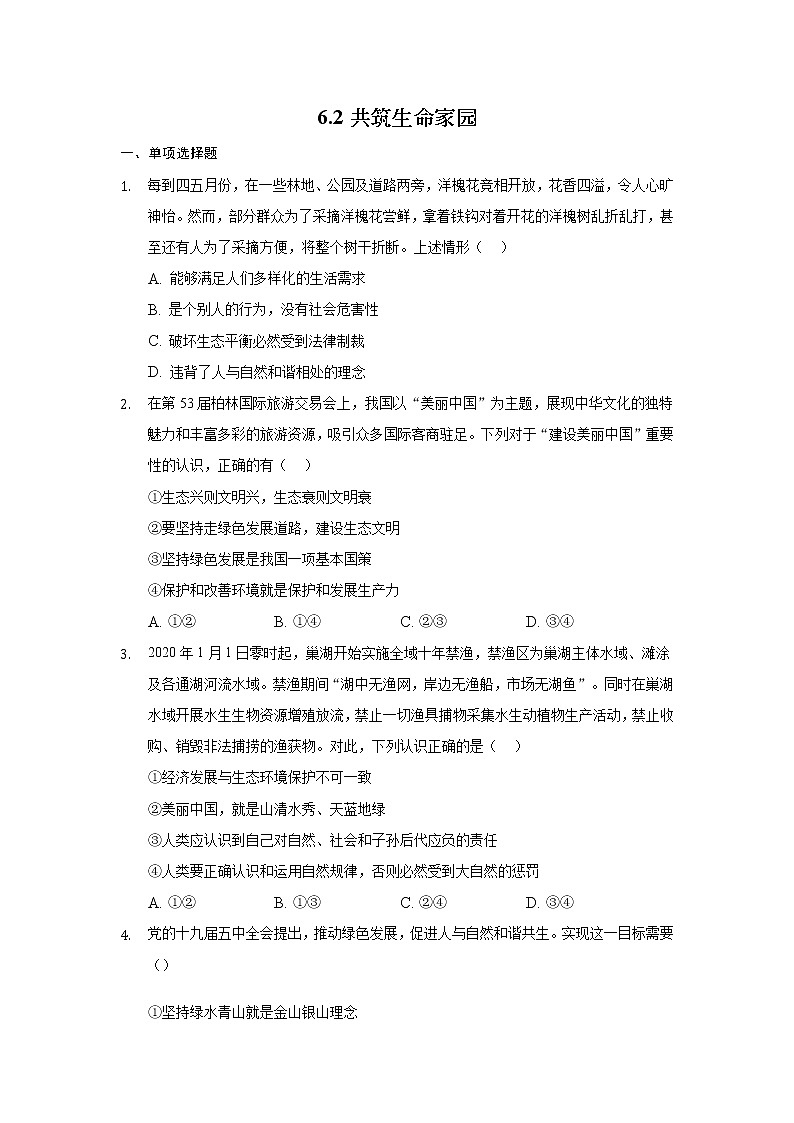 6.2 共筑生命家园

一、单项选择题

1. 每到四五月份，在一些林地、公园及道路两旁，洋槐花竞相开放，花香四溢，令人心旷神怡。然而，部分群众为了采摘洋槐花尝鲜，拿着铁钩对着开花的洋槐树乱折乱打，甚至还有人为了采摘方便，将整个树干折断。上述情形（    ）

A. 能够满足人们多样化的生活需求

B. 是个别人的行为，没有社会危害性

C. 破坏生态平衡必然受到法律制裁

D. 违背了人与自然和谐相处的理念

2. 在第 53 届柏林国际旅游交易会上，我国以“美丽中国”为主题，展现中华文化的独特魅力和丰富多彩的旅游资源，吸引众多国际客商驻足。下列对于“建设美丽中国”重要性的认识，正确的有（    ）

①生态兴则文明兴，生态衰则文明衰

②要坚持走绿色发展道路，建设生态文明

③坚持绿色发展是我国一项基本国策

④保护和改善环境就是保护和发展生产力

A. ①②　　B. ①④　　C. ②③　　D. ③④

3. 2020 年 1 月 1 日零时起，巢湖开始实施全域十年禁渔，禁渔区为巢湖主体水域、滩涂及各通湖河流水域。禁渔期间“湖中无渔网，岸边无渔船，市场无湖鱼”。同时在巢湖水域开展水生生物资源增殖放流，禁止一切渔具捕捞采集水生动植物生产活动，禁止收购、销毁非法捕捞的渔获物。对此，下列认识正确的是（    ）

①经济发展与生态环境保护不可一致

②美丽中国，就是山清水秀、天蓝地绿

③人类应认识到自己对自然、社会和子孙后代应负的责任

④人类要正确认识和运用自然规律，否则必然受到大自然的惩罚

A. ①②　　B. ①③　　C. ②④　　D. ③④

4. 党的十九届五中全会提出，推动绿色发展，促进人与自然和谐共生。实现这一目标需要（）

①坚持绿水青山就是金山银山理念